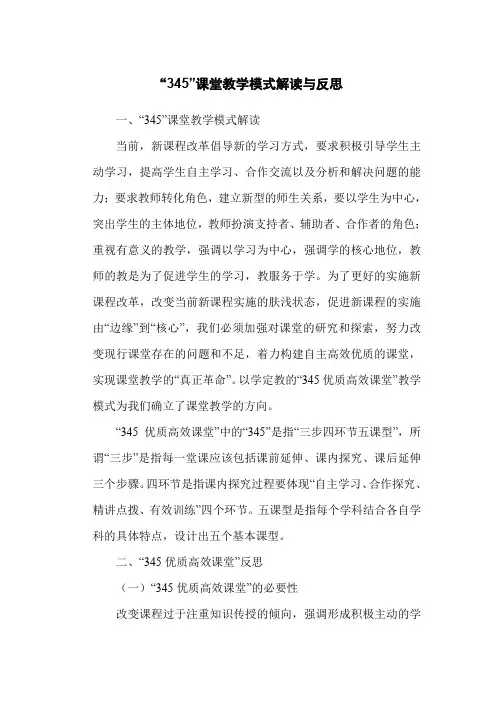 “345”课堂教学模式解读与反思

一、“345”课堂教学模式解读

当前，新课程改革倡导新的学习方式，要求积极引导学生主动学习，提高学生自主学习、合作交流以及分析和解决问题的能力；要求教师转化角色，建立新型的师生关系，要以学生为中心，突出学生的主体地位，教师扮演支持者、辅助者、合作者的角色；重视有意义的教学，强调以学习为中心，强调学的核心地位，教师的教是为了促进学生的学习，教服务于学。为了更好的实施新课程改革，改变当前新课程实施的肤浅状态，促进新课程的实施由“边缘”到“核心”，我们必须加强对课堂的研究和探索，努力改变现行课堂存在的问题和不足，着力构建自主高效优质的课堂，实现课堂教学的“真正革命”。以学定教的“345 优质高效课堂”教学模式为我们确立了课堂教学的方向。

“345 优质高效课堂”中的“345”是指“三步四环节五课型”，所谓“三步”是指每一堂课应该包括课前延伸、课内探究、课后延伸三个步骤。四环节是指课内探究过程要体现“自主学习、合作探究、精讲点拨、有效训练”四个环节。五课型是指每个学科结合各自学科的具体特点，设计出五个基本课型。

二、“345 优质高效课堂”反思

（一）“345 优质高效课堂”的必要性

改变课程过于注重知识传授的倾向，强调形成积极主动的学